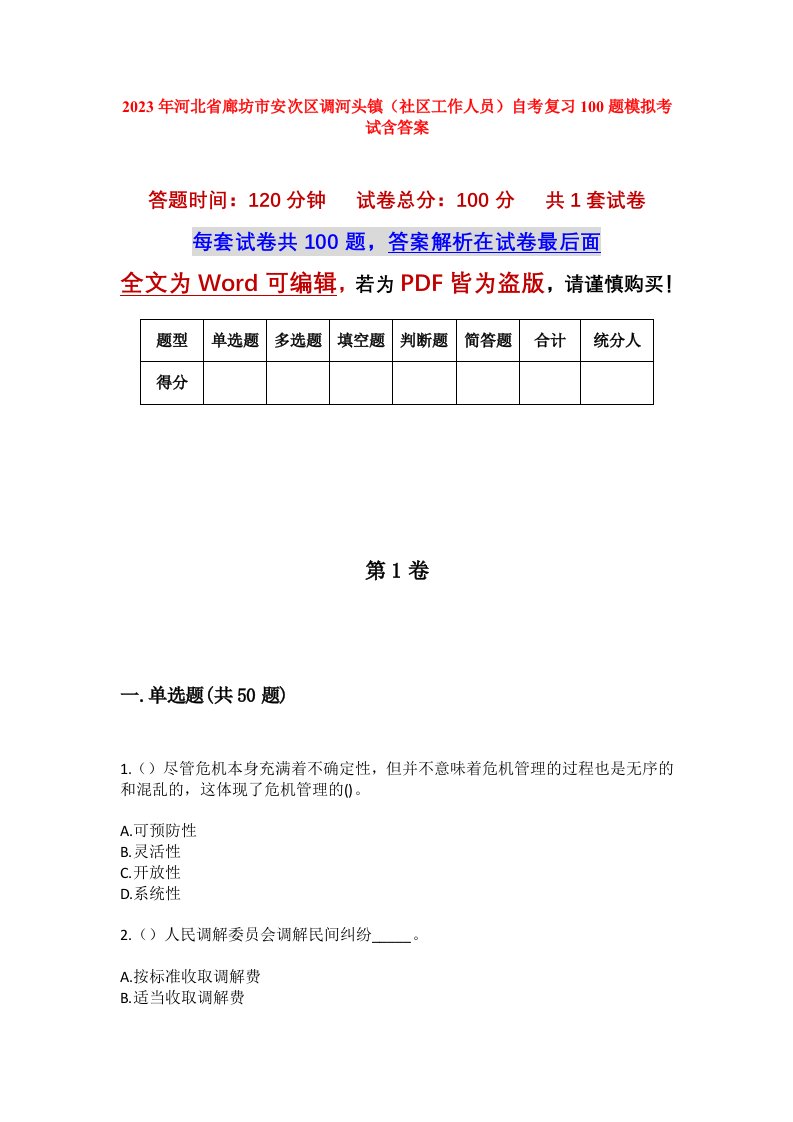 2023年河北省廊坊市安次区调河头镇（社区工作人员）自考复习100题模拟考试含答案

答题时间：120分钟　试卷总分：100分　共1套试卷

每套试卷共100题，答案解析在试卷最后面

全文为Word可编辑，若为PDF皆为盗版，请谨慎购买！

| 题型 | 单选题 | 多选题 | 填空题 | 判断题 | 简答题 | 合计 | 统分人 |
|---|---|---|---|---|---|---|---|
| 得分 | | | | | | | |

第1卷

一.单选题(共50题)

1.（）尽管危机本身充满着不确定性，但并不意味着危机管理的过程也是无序的和混乱的，这体现了危机管理的()。

A.可预防性
B.灵活性
C.开放性
D.系统性

2.（）人民调解委员会调解民间纠纷_____。

A.按标准收取调解费
B.适当收取调解费